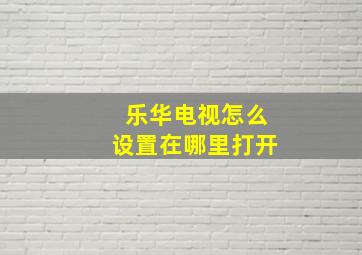 乐华电视怎么
设置在哪里打开